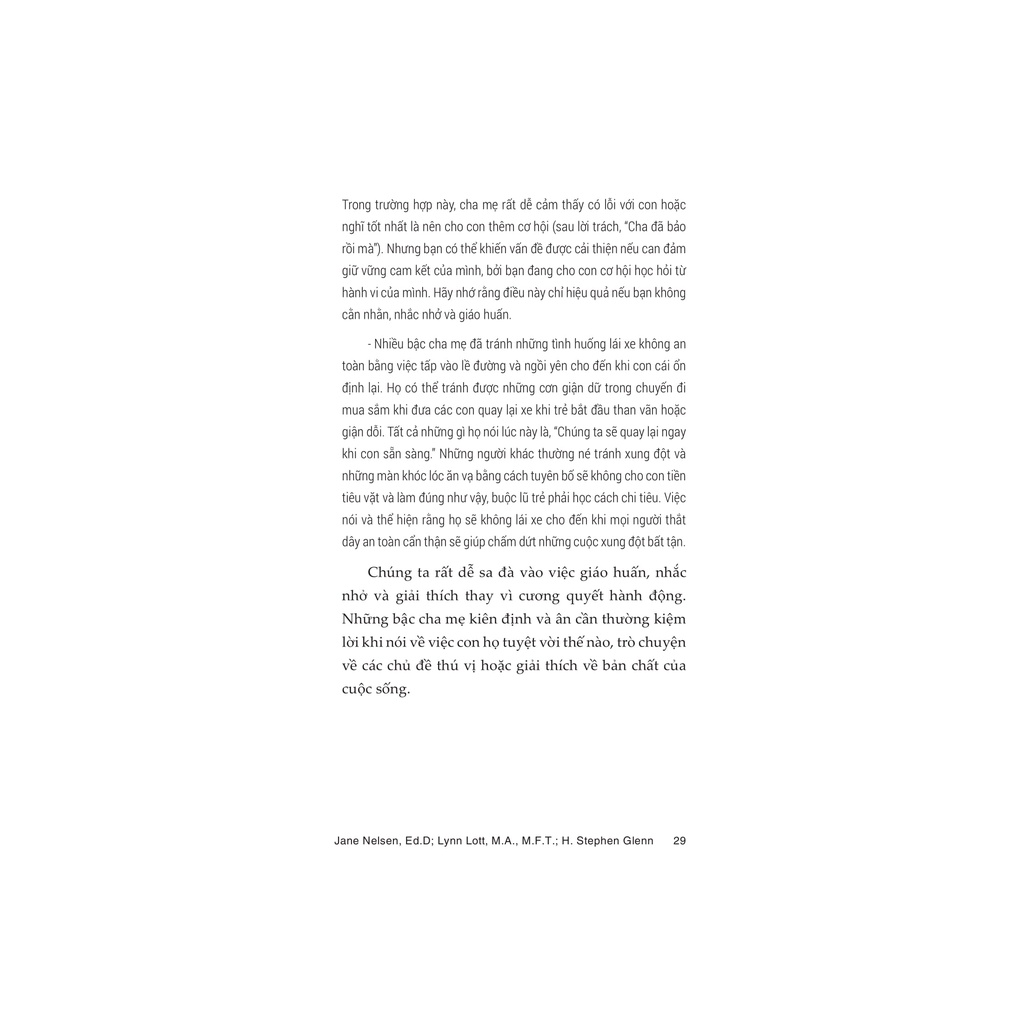 Trong trường hợp này, cha mẹ rất dễ cảm thấy có lỗi với con hoặc nghĩ tốt nhất là nên cho con thêm cơ hội (sau lời trách, "Cha đã bảo rồi mà"). Nhưng bạn có thể khiến vấn đề được cải thiện nếu can đảm giữ vững cam kết của mình, bởi bạn đang cho con cơ hội học hỏi từ hành vi của mình. Hãy nhớ rằng điều này chỉ hiệu quả nếu bạn không cằn nhằn, nhắc nhở và giáo huấn.

- Nhiều bậc cha mẹ đã tránh những tình huống lái xe không an toàn bằng việc tấp vào lề đường và ngồi yên cho đến khi con cái ổn định lại. Họ có thể tránh được những cơn giận dữ trong chuyến đi mua sắm khi đưa các con quay lại xe khi trẻ bắt đầu than vãn hoặc giận dỗi. Tất cả những gì họ nói lúc này là, "Chúng ta sẽ quay lại ngay khi con sẵn sàng." Những người khác thường né tránh xung đột và những màn khóc lóc ăn vạ bằng cách tuyên bố sẽ không cho con tiền tiêu vặt và làm đúng như vậy, buộc lũ trẻ phải học cách chi tiêu. Việc nói và thể hiện rằng họ sẽ không lái xe cho đến khi mọi người thắt dây an toàn cẩn thận sẽ giúp chấm dứt những cuộc xung đột bất tận.

Chúng ta rất dễ sa đà vào việc giáo huấn, nhắc nhở và giải thích thay vì cương quyết hành động. Những bậc cha mẹ kiên định và ân cần thường kiệm lời khi nói về việc con họ tuyệt vời thế nào, trò chuyện về các chủ đề thú vị hoặc giải thích về bản chất của cuộc sống.

Jane Nelsen, Ed.D; Lynn Lott, M.A., M.F.T.; H. Stephen Glenn 29